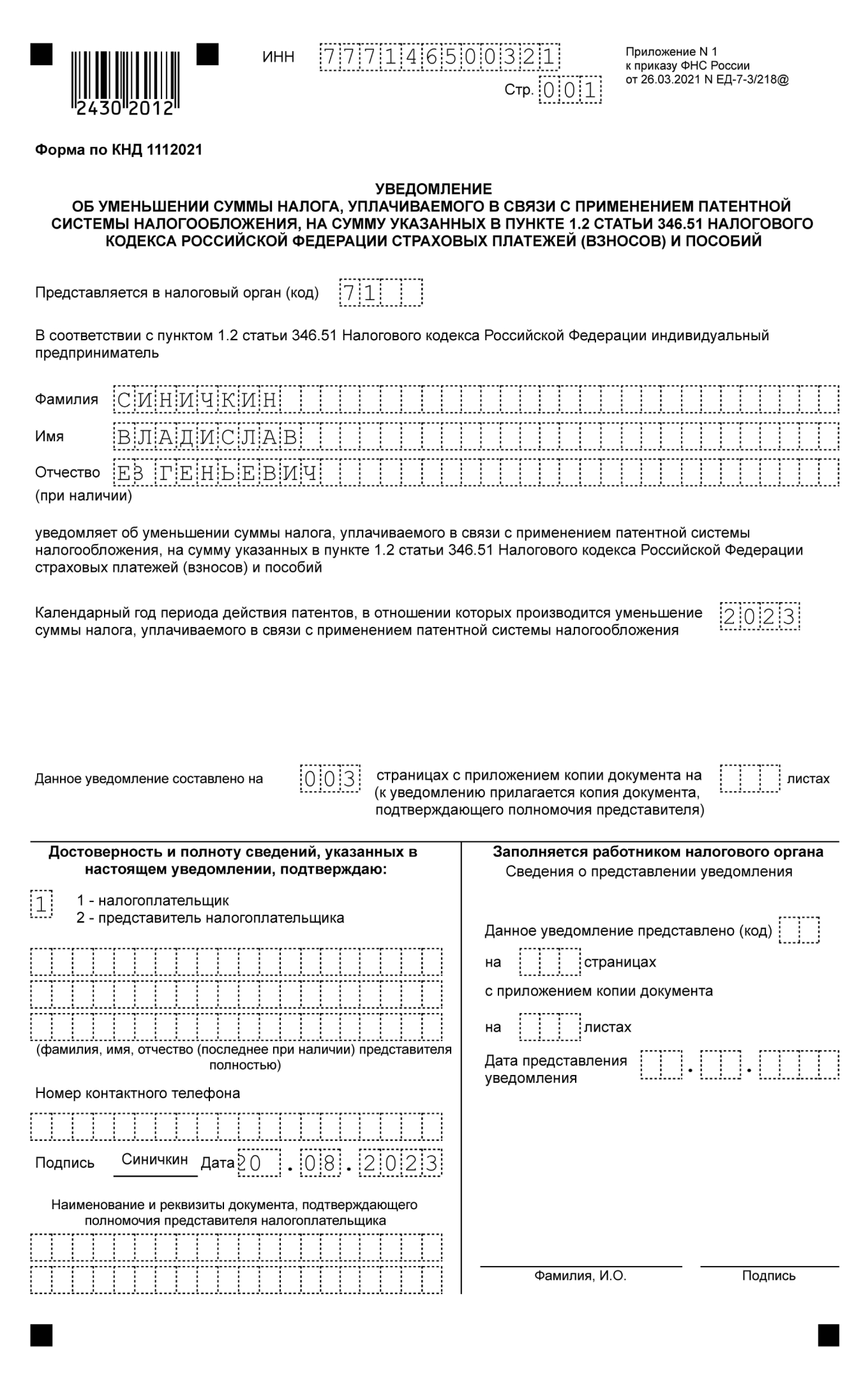 2430 2012

ИНН 777146500321

Стр. 001

Приложение N 1
к приказу ФНС России
от 26.03.2021 N ЕД-7-3/218@

Форма по КНД 1112021

УВЕДОМЛЕНИЕ
ОБ УМЕНЬШЕНИИ СУММЫ НАЛОГА, УПЛАЧИВАЕМОГО В СВЯЗИ С ПРИМЕНЕНИЕМ ПАТЕНТНОЙ СИСТЕМЫ НАЛОГООБЛОЖЕНИЯ, НА СУММУ УКАЗАННЫХ В ПУНКТЕ 1.2 СТАТЬИ 346.51 НАЛОГОВОГО КОДЕКСА РОССИЙСКОЙ ФЕДЕРАЦИИ СТРАХОВЫХ ПЛАТЕЖЕЙ (ВЗНОСОВ) И ПОСОБИЙ

Представляется в налоговый орган (код) 71

В соответствии с пунктом 1.2 статьи 346.51 Налогового кодекса Российской Федерации индивидуальный предприниматель

Фамилия СИНИЧКИН

Имя ВЛАДИСЛАВ

Отчество ЕВГЕНЬЕВИЧ
(при наличии)

уведомляет об уменьшении суммы налога, уплачиваемого в связи с применением патентной системы налогообложения, на сумму указанных в пункте 1.2 статьи 346.51 Налогового кодекса Российской Федерации страховых платежей (взносов) и пособий

Календарный год периода действия патентов, в отношении которых производится уменьшение суммы налога, уплачиваемого в связи с применением патентной системы налогообложения 2023

Данное уведомление составлено на 003 страницах с приложением копии документа на листах (к уведомлению прилагается копия документа, подтверждающего полномочия представителя)

Достоверность и полноту сведений, указанных в настоящем уведомлении, подтверждаю:

1 1 - налогоплательщик
2 - представитель налогоплательщика

(фамилия, имя, отчество (последнее при наличии) представителя полностью)

Номер контактного телефона

Подпись Синичкин Дата 20.08.2023

Наименование и реквизиты документа, подтверждающего полномочия представителя налогоплательщика

Заполняется работником налогового органа
Сведения о представлении уведомления

Данное уведомление представлено (код)

на страницах

с приложением копии документа

на листах

Дата представления уведомления . .

Фамилия, И.О.

Подпись